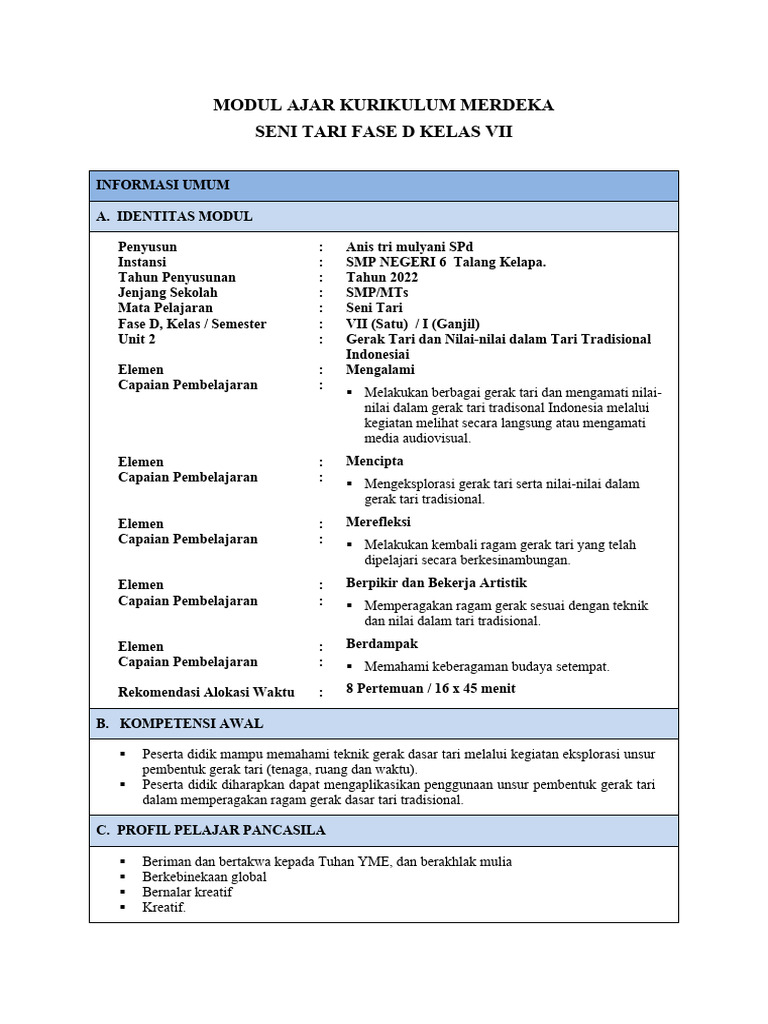 MODUL AJAR KURIKULUM MERDEKA
SENI TARI FASE D KELAS VII

INFORMASI UMUM

A. IDENTITAS MODUL

Penyusun : Anis tri mulyani SPd
Instansi : SMP NEGERI 6 Talang Kelapa.
Tahun Penyusunan : Tahun 2022
Jenjang Sekolah : SMP/MTs
Mata Pelajaran : Seni Tari
Fase D, Kelas / Semester : VII (Satu) / I (Ganjil)
Unit 2 : Gerak Tari dan Nilai-nilai dalam Tari Tradisional Indonesiai
Elemen : Mengalami
Capaian Pembelajaran :
▪ Melakukan berbagai gerak tari dan mengamati nilai-nilai dalam gerak tari tradisonal Indonesia melalui kegiatan melihat secara langsung atau mengamati media audiovisual.

Elemen : Mencipta
Capaian Pembelajaran :
▪ Mengeksplorasi gerak tari serta nilai-nilai dalam gerak tari tradisional.

Elemen : Merefleksi
Capaian Pembelajaran :
▪ Melakukan kembali ragam gerak tari yang telah dipelajari secara berkesinambungan.

Elemen : Berpikir dan Bekerja Artistik
Capaian Pembelajaran :
▪ Memperagakan ragam gerak sesuai dengan teknik dan nilai dalam tari tradisional.

Elemen : Berdampak
Capaian Pembelajaran :
▪ Memahami keberagaman budaya setempat.

Rekomendasi Alokasi Waktu : 8 Pertemuan / 16 x 45 menit

B. KOMPETENSI AWAL

▪ Peserta didik mampu memahami teknik gerak dasar tari melalui kegiatan eksplorasi unsur pembentuk gerak tari (tenaga, ruang dan waktu).
▪ Peserta didik diharapkan dapat mengaplikasikan penggunaan unsur pembentuk gerak tari dalam memperagakan ragam gerak dasar tari tradisional.

C. PROFIL PELAJAR PANCASILA

▪ Beriman dan bertakwa kepada Tuhan YME, dan berakhlak mulia
▪ Berkebinekaan global
▪ Bernalar kreatif
▪ Kreatif.